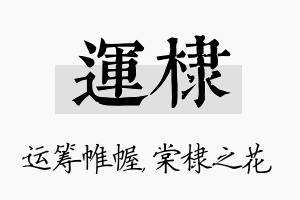 運棣

运筹帷幄，棠棣之花